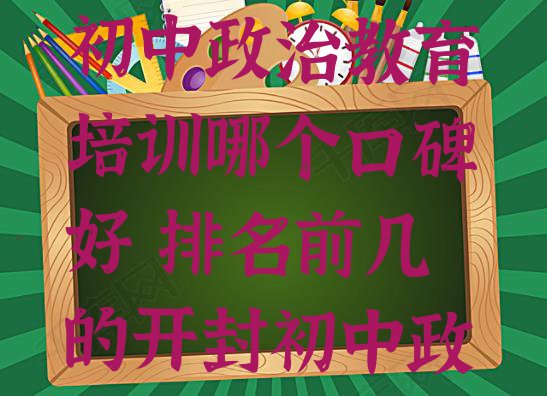 初中政治教育培训哪个口碑好 排名前几的开封初中政